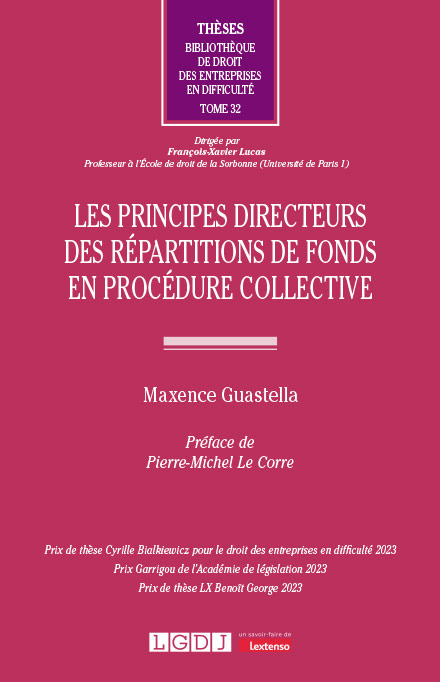 THÈSES
BIBLIOTHÈQUE DE DROIT DES ENTREPRISES EN DIFFICULTÉ
TOME 32

Dirigée par
François-Xavier Lucas
Professeur à l'École de droit de la Sorbonne (Université de Paris 1)

LES PRINCIPES DIRECTEURS DES RÉPARTITIONS DE FONDS EN PROCÉDURE COLLECTIVE

Maxence Guastella

Préface de
Pierre-Michel Le Corre

Prix de thèse Cyrille Bialkiewicz pour le droit des entreprises en difficulté 2023
Prix Garrigou de l'Académie de législation 2023
Prix de thèse LX Benoît George 2023

LGDJ
un savoir-faire de
Lextenso